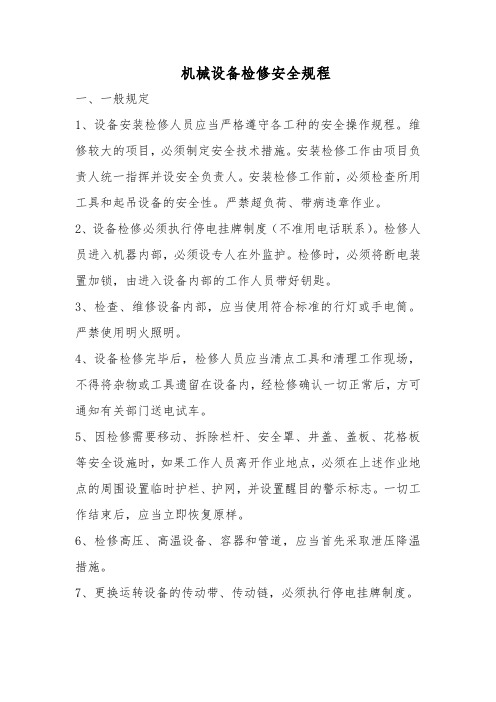 机械设备检修安全规程

一、一般规定

1、设备安装检修人员应当严格遵守各工种的安全操作规程。维修较大的项目，必须制定安全技术措施。安装检修工作由项目负责人统一指挥并设安全负责人。安装检修工作前，必须检查所用工具和起吊设备的安全性。严禁超负荷、带病违章作业。

2、设备检修必须执行停电挂牌制度（不准用电话联系）。检修人员进入机器内部，必须设专人在外监护。检修时，必须将断电装置加锁，由进入设备内部的工作人员带好钥匙。

3、检查、维修设备内部，应当使用符合标准的行灯或手电筒。严禁使用明火照明。

4、设备检修完毕后，检修人员应当清点工具和清理工作现场，不得将杂物或工具遗留在设备内，经检修确认一切正常后，方可通知有关部门送电试车。

5、因检修需要移动、拆除栏杆、安全罩、井盖、盖板、花格板等安全设施时，如果工作人员离开作业地点，必须在上述作业地点的周围设置临时护栏、护网，并设置醒目的警示标志。一切工作结束后，应当立即恢复原样。

6、检修高压、高温设备、容器和管道，应当首先采取泄压降温措施。

7、更换运转设备的传动带、传动链，必须执行停电挂牌制度。